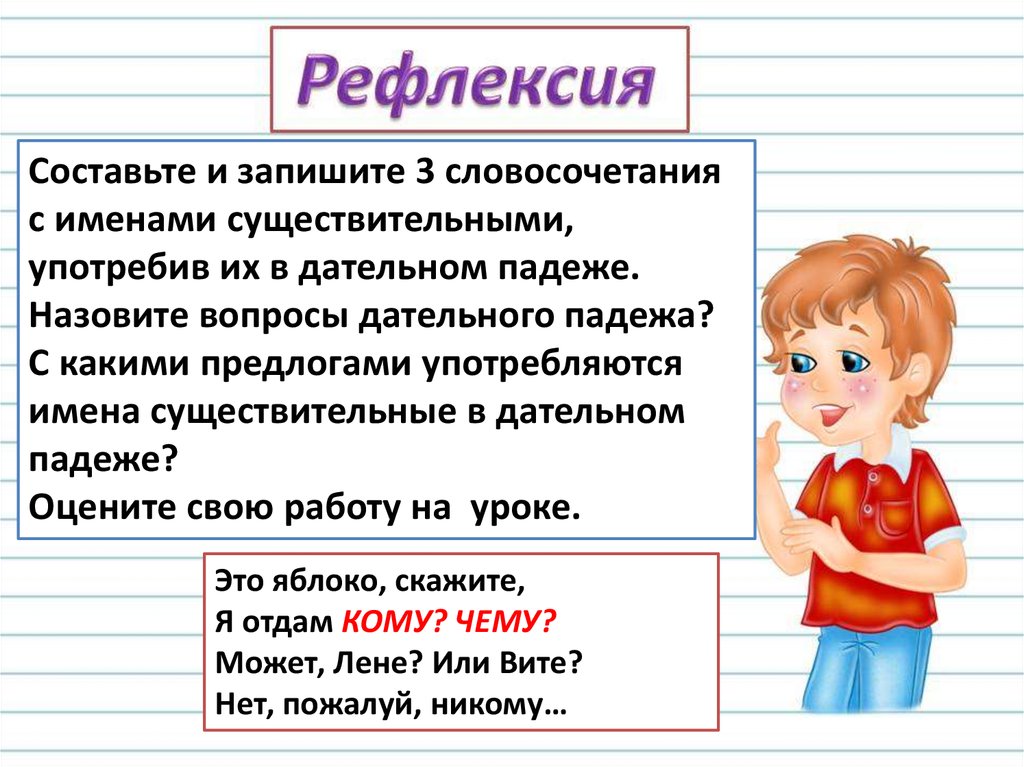 Рефлексия

Составьте и запишите 3 словосочетания с именами существительными, употребив их в дательном падеже.
Назовите вопросы дательного падежа?
С какими предлогами употребляются имена существительные в дательном падеже?
Оцените свою работу на уроке.

Это яблоко, скажите,
Я отдам КОМУ? ЧЕМУ?
Может, Лене? Или Вите?
Нет, пожалуй, никому…